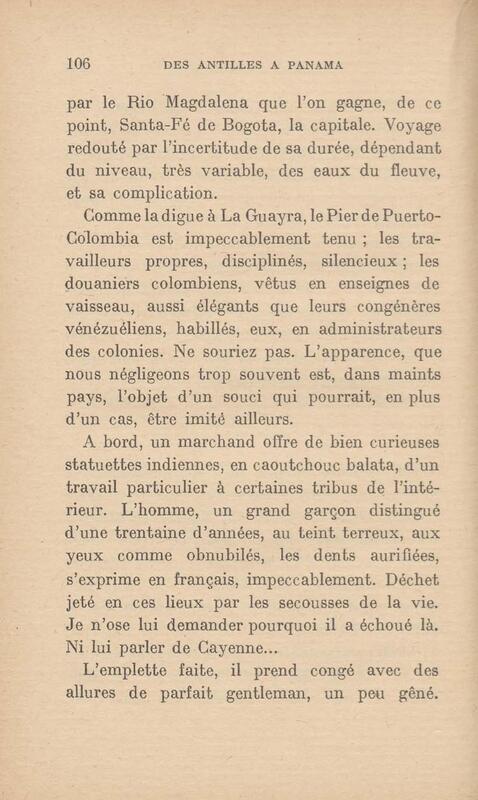 106 DES ANTILLES A PANAMA

par le Rio Magdalena que l'on gagne, de ce point, Santa-Fé de Bogota, la capitale. Voyage redouté par l'incertitude de sa durée, dépendant du niveau, très variable, des eaux du fleuve, et sa complication.

Comme la digue à La Guayra, le Pier de Puerto-Colombia est impeccablement tenu ; les travailleurs propres, disciplinés, silencieux ; les douaniers colombiens, vêtus en enseignes de vaisseau, aussi élégants que leurs congénères vénézuéliens, habillés, eux, en administrateurs des colonies. Ne souriez pas. L'apparence, que nous négligeons trop souvent est, dans maints pays, l'objet d'un souci qui pourrait, en plus d'un cas, être imité ailleurs.

A bord, un marchand offre de bien curieuses statuettes indiennes, en caoutchouc balata, d'un travail particulier à certaines tribus de l'intérieur. L'homme, un grand garçon distingué d'une trentaine d'années, au teint terreux, aux yeux comme obnubilés, les dents aurifiées, s'exprime en français, impeccablement. Déchet jeté en ces lieux par les secousses de la vie. Je n'ose lui demander pourquoi il a échoué là. Ni lui parler de Cayenne...

L'emplette faite, il prend congé avec des allures de parfait gentleman, un peu gêné.